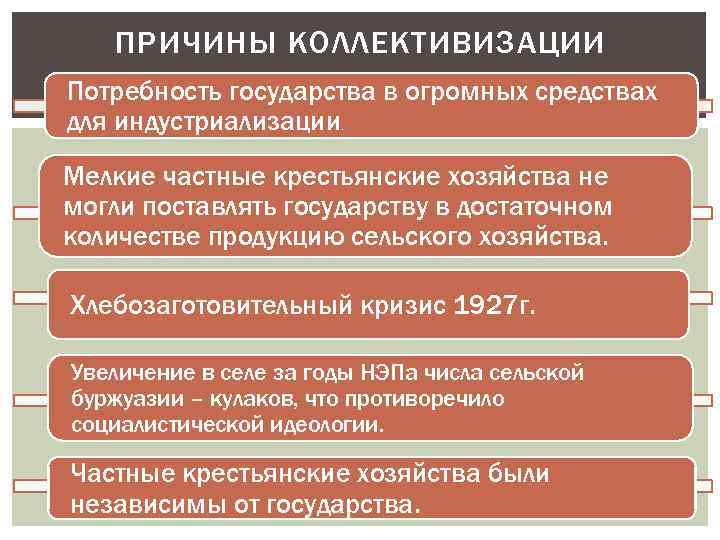 ПРИЧИНЫ КОЛЛЕКТИВИЗАЦИИ

Потребность государства в огромных средствах для индустриализации

Мелкие частные крестьянские хозяйства не могли поставлять государству в достаточном количестве продукцию сельского хозяйства.

Хлебозаготовительный кризис 1927г.

Увеличение в селе за годы НЭПа числа сельской буржуазии – кулаков, что противоречило социалистической идеологии.

Частные крестьянские хозяйства были независимы от государства.